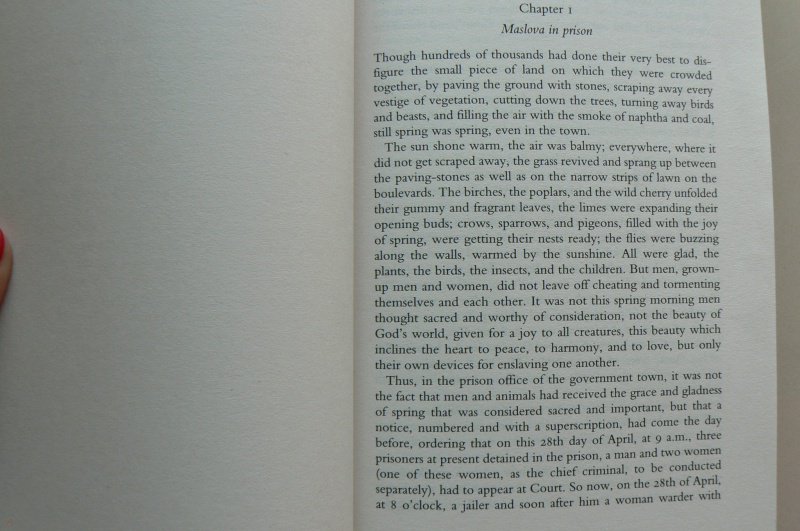 Chapter 1

Maslova in prison

Though hundreds of thousands had done their very best to disfigure the small piece of land on which they were crowded together, by paving the ground with stones, scraping away every vestige of vegetation, cutting down the trees, turning away birds and beasts, and filling the air with the smoke of naphtha and coal, still spring was spring, even in the town.

The sun shone warm, the air was balmy; everywhere, where it did not get scraped away, the grass revived and sprang up between the paving-stones as well as on the narrow strips of lawn on the boulevards. The birches, the poplars, and the wild cherry unfolded their gummy and fragrant leaves, the limes were expanding their opening buds; crows, sparrows, and pigeons, filled with the joy of spring, were getting their nests ready; the flies were buzzing along the walls, warmed by the sunshine. All were glad, the plants, the birds, the insects, and the children. But men, grown-up men and women, did not leave off cheating and tormenting themselves and each other. It was not this spring morning men thought sacred and worthy of consideration, not the beauty of God's world, given for a joy to all creatures, this beauty which inclines the heart to peace, to harmony, and to love, but only their own devices for enslaving one another.

Thus, in the prison office of the government town, it was not the fact that men and animals had received the grace and gladness of spring that was considered sacred and important, but that a notice, numbered and with a superscription, had come the day before, ordering that on this 28th day of April, at 9 a.m., three prisoners at present detained in the prison, a man and two women (one of these women, as the chief criminal, to be conducted separately), had to appear at Court. So now, on the 28th of April, at 8 o'clock, a jailer and soon after him a woman warder with